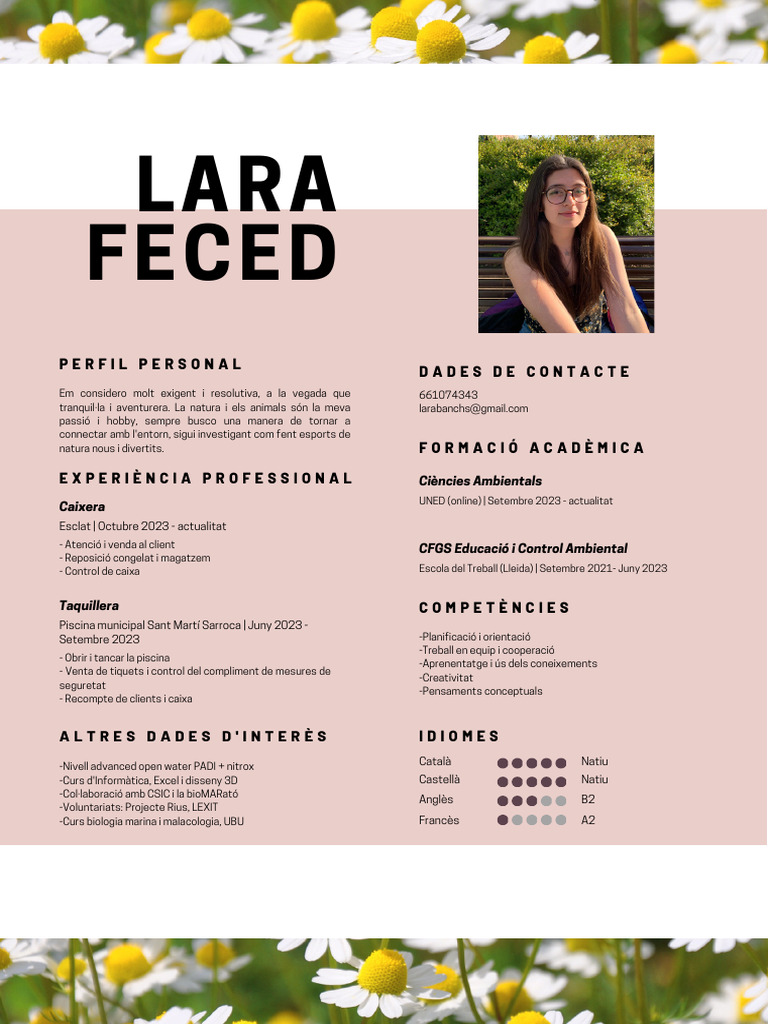 LARA
FECED

PERFIL PERSONAL

Em considero molt exigent i resolutiva, a la vegada que tranquil·la i aventurera. La natura i els animals són la meva passió i hobby, sempre busco una manera de tornar a connectar amb l'entorn, sigui investigant com fent esports de natura nous i divertits.

EXPERIÈNCIA PROFESSIONAL

Caixera
Esclat | Octubre 2023 - actualitat
- Atenció i venda al client
- Reposició congelat i magatzem
- Control de caixa

Taquillera
Piscina municipal Sant Martí Sarroca | Juny 2023 - Setembre 2023
- Obrir i tancar la piscina
- Venta de tiquets i control del compliment de mesures de seguretat
- Recompte de clients i caixa

ALTRES DADES D'INTERÈS

-Nivell advanced open water PADI + nitrox
-Curs d'Informàtica, Excel i disseny 3D
-Col·laboració amb CSIC i la bioMARató
-Voluntariats: Projecte Rius, LEXIT
-Curs biologia marina i malacologia, UBU

DADES DE CONTACTE

661074343
larabanchs@gmail.com

FORMACIÓ ACADÈMICA

Ciències Ambientals
UNED (online) | Setembre 2023 - actualitat

CFGS Educació i Control Ambiental
Escola del Treball (Lleida) | Setembre 2021- Juny 2023

COMPETÈNCIES

-Planificació i orientació
-Treball en equip i cooperació
-Aprenentatge i ús dels coneixements
-Creativitat
-Pensaments conceptuals

IDIOMES

Català Natiu
Castellà Natiu
Anglès B2
Francès A2